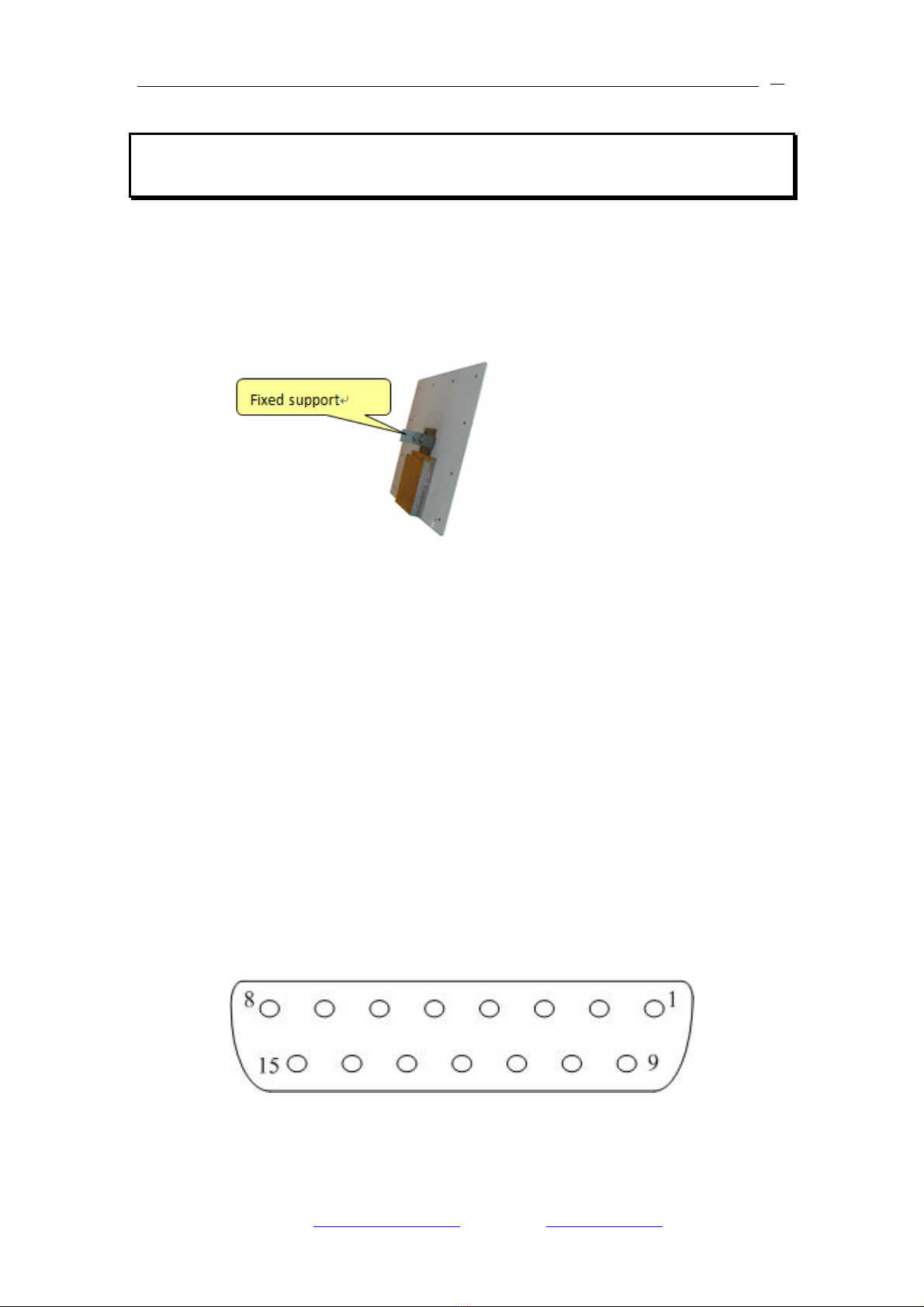 Fixed support

8 1

15 9